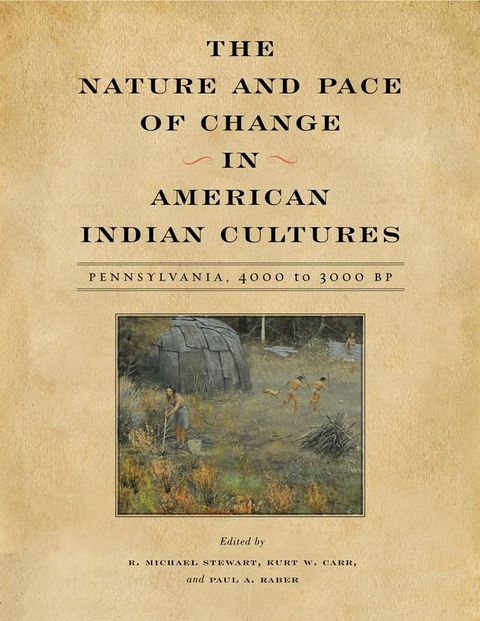 THE NATURE AND PACE OF CHANGE IN AMERICAN INDIAN CULTURES

PENNSYLVANIA, 4000 to 3000 BP

Edited by

R. MICHAEL STEWART, KURT W. CARR, and PAUL A. RABER